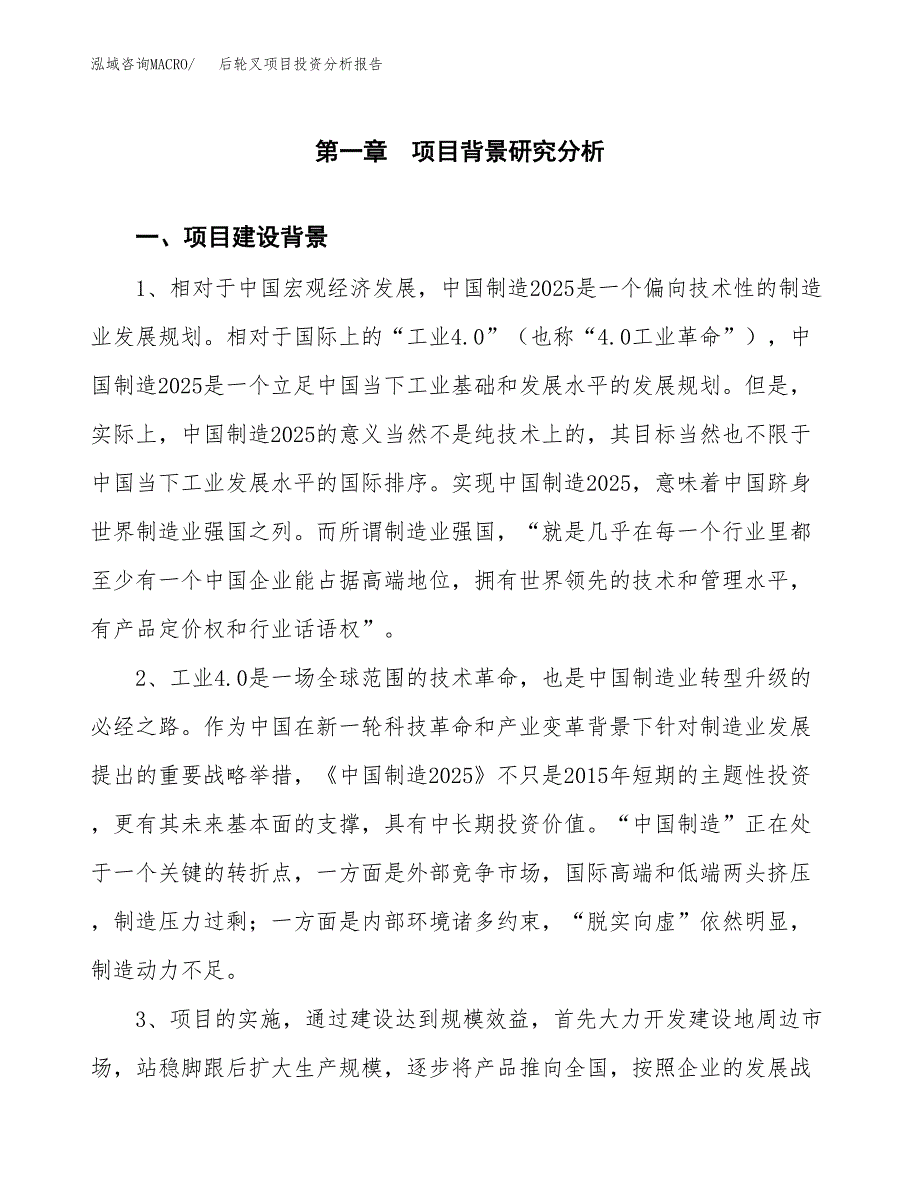 泓域咨询MACRO/　　后轮叉项目投资分析报告

第一章　项目背景研究分析

一、项目建设背景

1、相对于中国宏观经济发展，中国制造2025是一个偏向技术性的制造业发展规划。相对于国际上的“工业4.0”（也称“4.0工业革命”），中国制造2025是一个立足中国当下工业基础和发展水平的发展规划。但是，实际上，中国制造2025的意义当然不是纯技术上的，其目标当然也不限于中国当下工业发展水平的国际排序。实现中国制造2025，意味着中国跻身世界制造业强国之列。而所谓制造业强国，“就是几乎在每一个行业里都至少有一个中国企业能占据高端地位，拥有世界领先的技术和管理水平，有产品定价权和行业话语权”。

2、工业4.0是一场全球范围的技术革命，也是中国制造业转型升级的必经之路。作为中国在新一轮科技革命和产业变革背景下针对制造业发展提出的重要战略举措，《中国制造2025》不只是2015年短期的主题性投资，更有其未来基本面的支撑，具有中长期投资价值。“中国制造”正在处于一个关键的转折点，一方面是外部竞争市场，国际高端和低端两头挤压，制造压力过剩；一方面是内部环境诸多约束，“脱实向虚”依然明显，制造动力不足。

3、项目的实施，通过建设达到规模效益，首先大力开发建设地周边市场，站稳脚跟后扩大生产规模，逐步将产品推向全国，按照企业的发展战